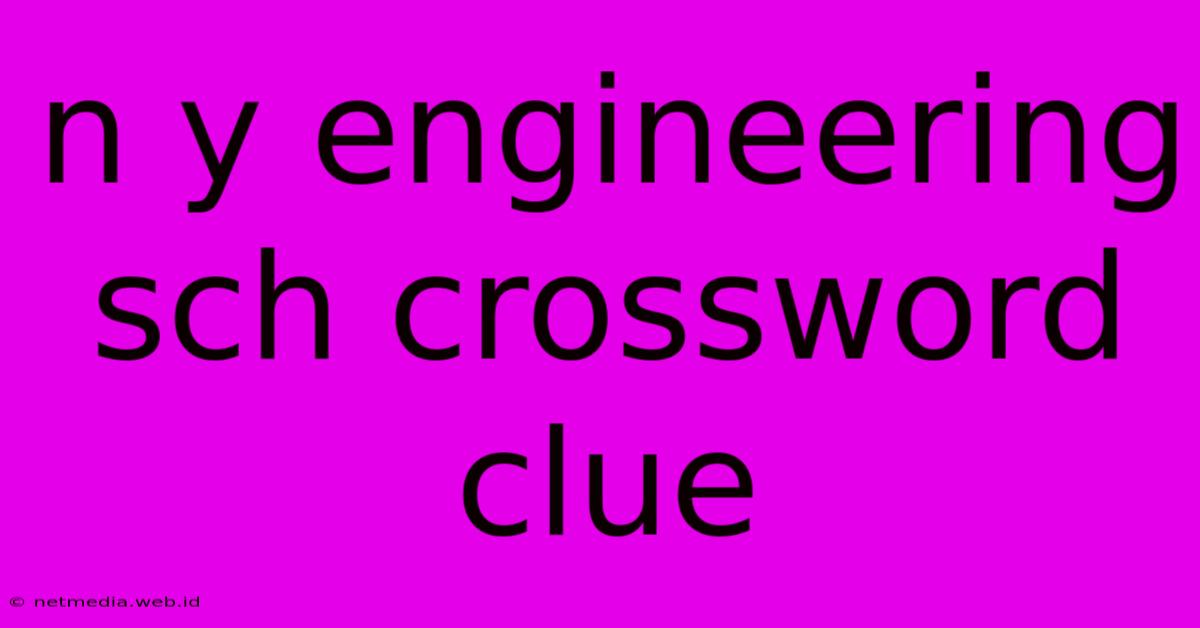 n y engineering sch crossword clue

© netmedia.web.id